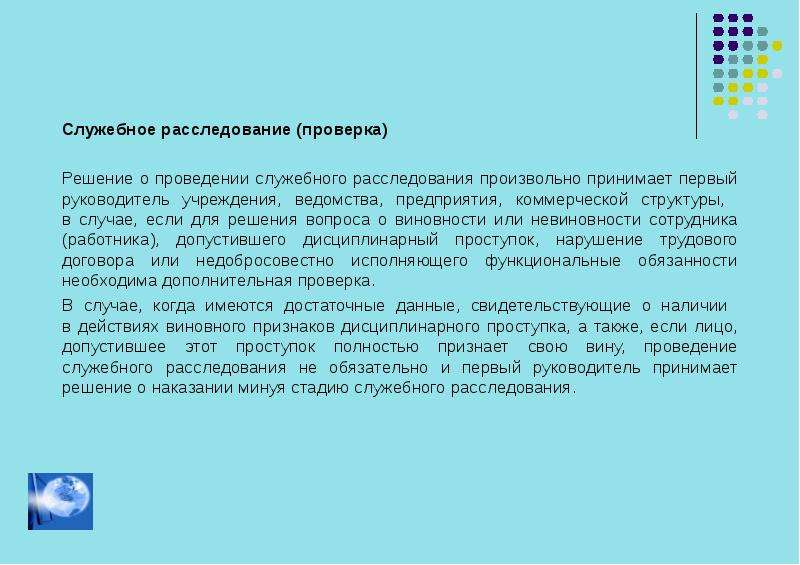 Служебное расследование (проверка)

Решение о проведении служебного расследования произвольно принимает первый руководитель учреждения, ведомства, предприятия, коммерческой структуры, в случае, если для решения вопроса о виновности или невиновности сотрудника (работника), допустившего дисциплинарный проступок, нарушение трудового договора или недобросовестно исполняющего функциональные обязанности необходима дополнительная проверка.

В случае, когда имеются достаточные данные, свидетельствующие о наличии в действиях виновного признаков дисциплинарного проступка, а также, если лицо, допустившее этот проступок полностью признает свою вину, проведение служебного расследования не обязательно и первый руководитель принимает решение о наказании минуя стадию служебного расследования.